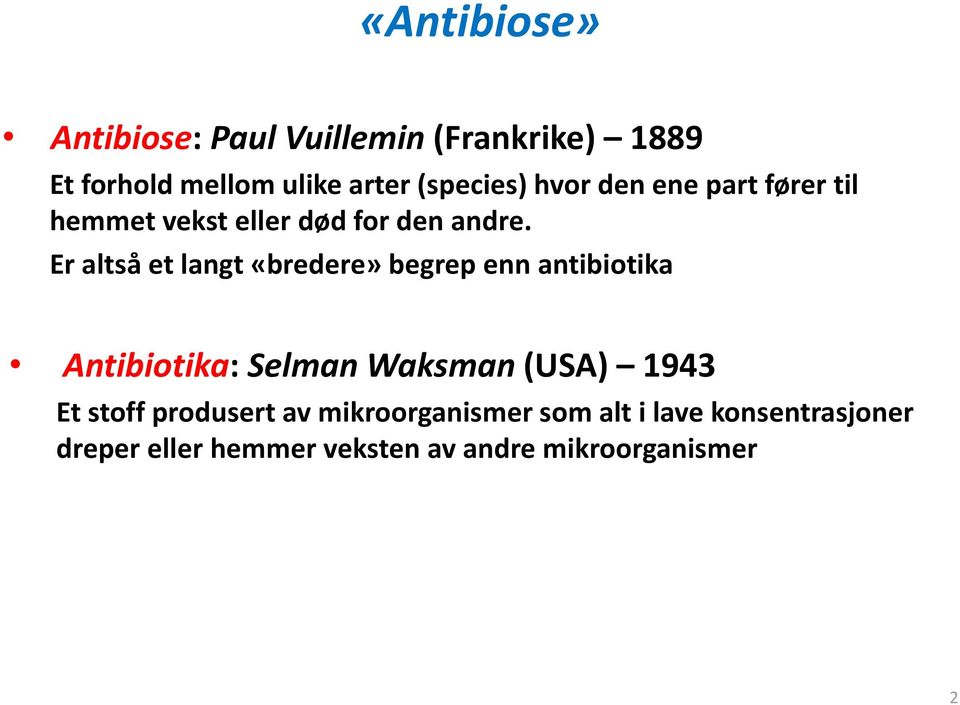 «Antibiose»

• Antibiose: Paul Vuillemin (Frankrike) – 1889

Et forhold mellom ulike arter (species) hvor den ene part fører til hemmet vekst eller død for den andre.

Er altså et langt «bredere» begrep enn antibiotika

• Antibiotika: Selman Waksman (USA) – 1943

Et stoff produsert av mikroorganismer som alt i lave konsentrasjoner dreper eller hemmer veksten av andre mikroorganismer

2